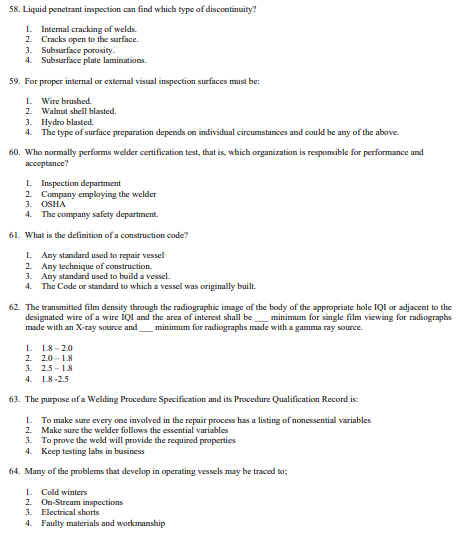 58. Liquid penetrant inspection can find which type of discontinuity?

1. Internal cracking of welds.
2. Cracks open to the surface.
3. Subsurface porosity.
4. Subsurface plate laminations.

59. For proper internal or external visual inspection surfaces must be:

1. Wire brushed.
2. Walnut shell blasted.
3. Hydro blasted.
4. The type of surface preparation depends on individual circumstances and could be any of the above.

60. Who normally performs welder certification test, that is, which organization is responsible for performance and acceptance?

1. Inspection department
2. Company employing the welder
3. OSHA
4. The company safety department.

61. What is the definition of a construction code?

1. Any standard used to repair vessel
2. Any technique of construction.
3. Any standard used to build a vessel.
4. The Code or standard to which a vessel was originally built.

62. The transmitted film density through the radiographic image of the body of the appropriate hole IQI or adjacent to the designated wire of a wire IQI and the area of interest shall be ___ minimum for single film viewing for radiographs made with an X-ray source and ___ minimum for radiographs made with a gamma ray source.

1. 1.8 – 2.0
2. 2.0 – 1.8
3. 2.5 – 1.8
4. 1.8 -2.5

63. The purpose of a Welding Procedure Specification and its Procedure Qualification Record is:

1. To make sure every one involved in the repair process has a listing of nonessential variables
2. Make sure the welder follows the essential variables
3. To prove the weld will provide the required properties
4. Keep testing labs in business

64. Many of the problems that develop in operating vessels may be traced to;

1. Cold winters
2. On-Stream inspections
3. Electrical shorts
4. Faulty materials and workmanship